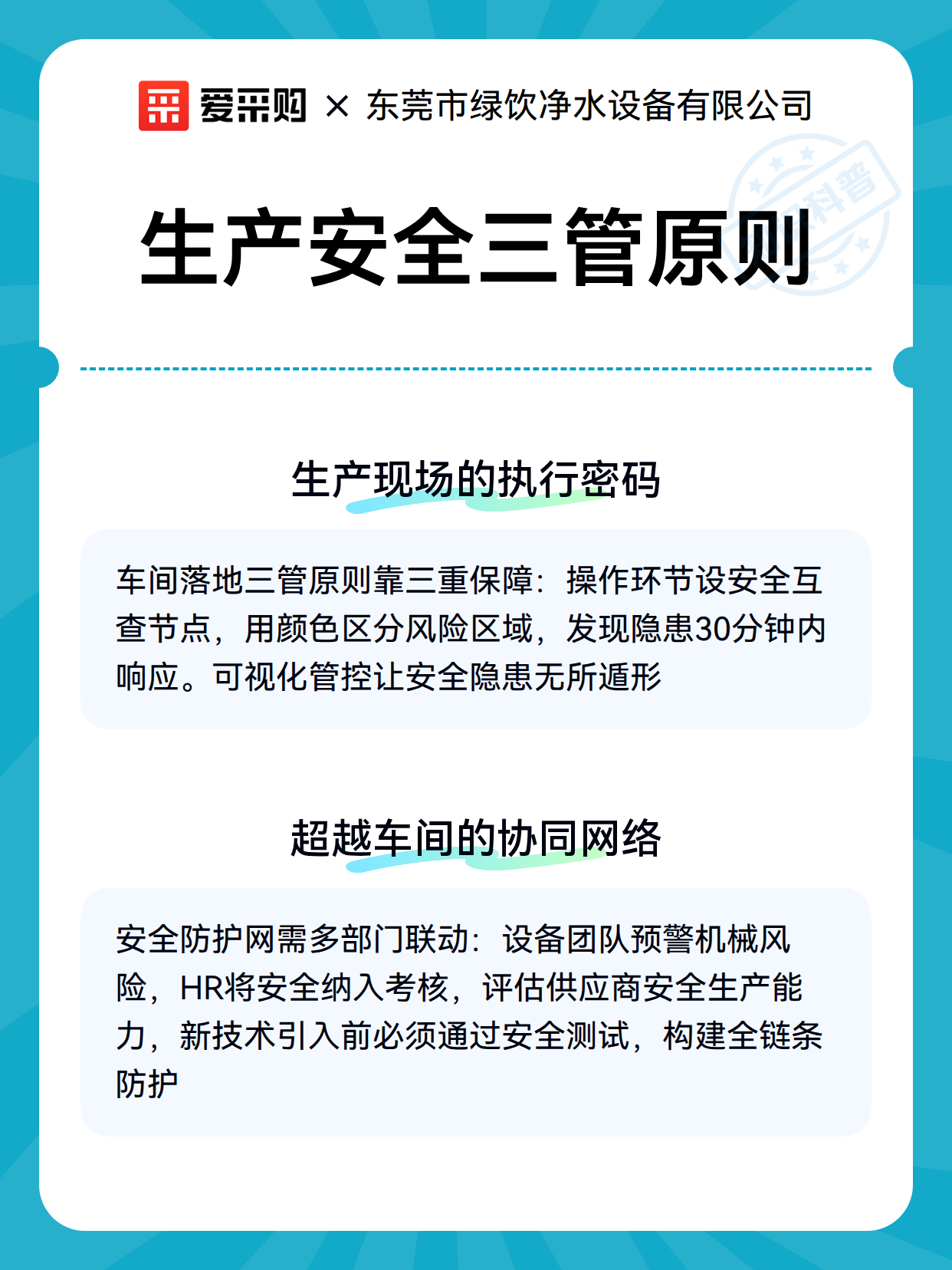 爱采购 × 东莞市绿饮净水设备有限公司

科普

生产安全三管原则

生产现场的执行密码

车间落地三管原则靠三重保障：操作环节设安全互查节点，用颜色区分风险区域，发现隐患30分钟内响应。可视化管控让安全隐患无所遁形

超越车间的协同网络

安全防护网需多部门联动：设备团队预警机械风险，HR将安全纳入考核，评估供应商安全生产能力，新技术引入前必须通过安全测试，构建全链条防护